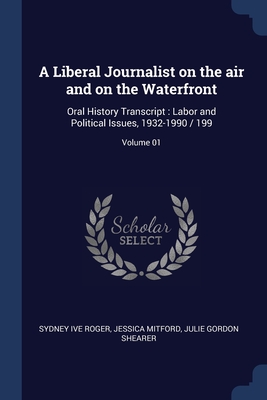 A Liberal Journalist on the air and on the Waterfront

Oral History Transcript : Labor and Political Issues, 1932-1990 / 199

Volume 01

Scholar
SELECT

SYDNEY IVE ROGER, JESSICA MITFORD, JULIE GORDON SHEARER